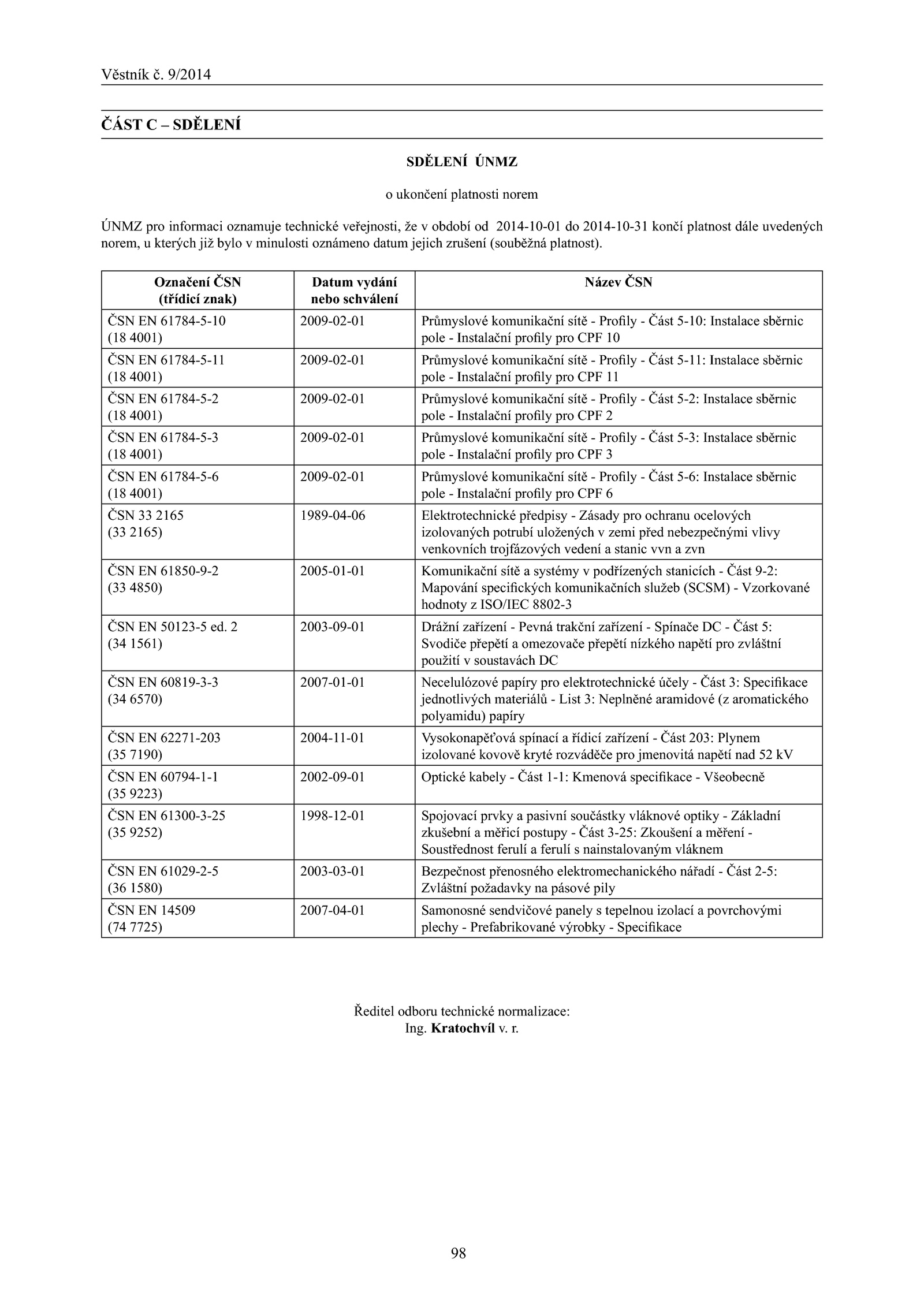 Věstník č. 9/2014

ČÁST C – SDĚLENÍ

SDĚLENÍ ÚNMZ

o ukončení platnosti norem

ÚNMZ pro informaci oznamuje technické veřejnosti, že v období od 2014-10-01 do 2014-10-31 končí platnost dále uvedených norem, u kterých již bylo v minulosti oznámeno datum jejich zrušení (souběžná platnost).

| Označení ČSN (třídicí znak) | Datum vydání nebo schválení | Název ČSN |
|---|---|---|
| ČSN EN 61784-5-10 (18 4001) | 2009-02-01 | Průmyslové komunikační sítě - Profily - Část 5-10: Instalace sběrnic pole - Instalační profily pro CPF 10 |
| ČSN EN 61784-5-11 (18 4001) | 2009-02-01 | Průmyslové komunikační sítě - Profily - Část 5-11: Instalace sběrnic pole - Instalační profily pro CPF 11 |
| ČSN EN 61784-5-2 (18 4001) | 2009-02-01 | Průmyslové komunikační sítě - Profily - Část 5-2: Instalace sběrnic pole - Instalační profily pro CPF 2 |
| ČSN EN 61784-5-3 (18 4001) | 2009-02-01 | Průmyslové komunikační sítě - Profily - Část 5-3: Instalace sběrnic pole - Instalační profily pro CPF 3 |
| ČSN EN 61784-5-6 (18 4001) | 2009-02-01 | Průmyslové komunikační sítě - Profily - Část 5-6: Instalace sběrnic pole - Instalační profily pro CPF 6 |
| ČSN 33 2165 (33 2165) | 1989-04-06 | Elektrotechnické předpisy - Zásady pro ochranu ocelových izolovaných potrubí uložených v zemi před nebezpečnými vlivy venkovních trojfázových vedení a stanic vvn a zvn |
| ČSN EN 61850-9-2 (33 4850) | 2005-01-01 | Komunikační sítě a systémy v podřízených stanicích - Část 9-2: Mapování specifických komunikačních služeb (SCSM) - Vzorkované hodnoty z ISO/IEC 8802-3 |
| ČSN EN 50123-5 ed. 2 (34 1561) | 2003-09-01 | Drážní zařízení - Pevná trakční zařízení - Spínače DC - Část 5: Svodiče přepětí a omezovače přepětí nízkého napětí pro zvláštní použití v soustavách DC |
| ČSN EN 60819-3-3 (34 6570) | 2007-01-01 | Necelulózové papíry pro elektrotechnické účely - Část 3: Specifikace jednotlivých materiálů - List 3: Neplněné aramidové (z aromatického polyamidu) papíry |
| ČSN EN 62271-203 (35 7190) | 2004-11-01 | Vysokonapěťová spínací a řídicí zařízení - Část 203: Plynem izolované kovově kryté rozváděče pro jmenovitá napětí nad 52 kV |
| ČSN EN 60794-1-1 (35 9223) | 2002-09-01 | Optické kabely - Část 1-1: Kmenová specifikace - Všeobecně |
| ČSN EN 61300-3-25 (35 9252) | 1998-12-01 | Spojovací prvky a pasivní součástky vláknové optiky - Základní zkušební a měřicí postupy - Část 3-25: Zkoušení a měření - Soustřednost ferulí a ferulí s nainstalovaným vláknem |
| ČSN EN 61029-2-5 (36 1580) | 2003-03-01 | Bezpečnost přenosného elektromechanického nářadí - Část 2-5: Zvláštní požadavky na pásové pily |
| ČSN EN 14509 (74 7725) | 2007-04-01 | Samonosné sendvičové panely s tepelnou izolací a povrchovými plechy - Prefabrikované výrobky - Specifikace |

Ředitel odboru technické normalizace:
Ing. Kratochvíl v. r.

98